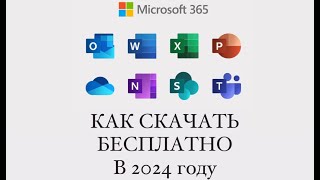 Microsoft 365

O W X P

N S T

КАК СКАЧАТЬ БЕСПЛАТНО В 2024 году